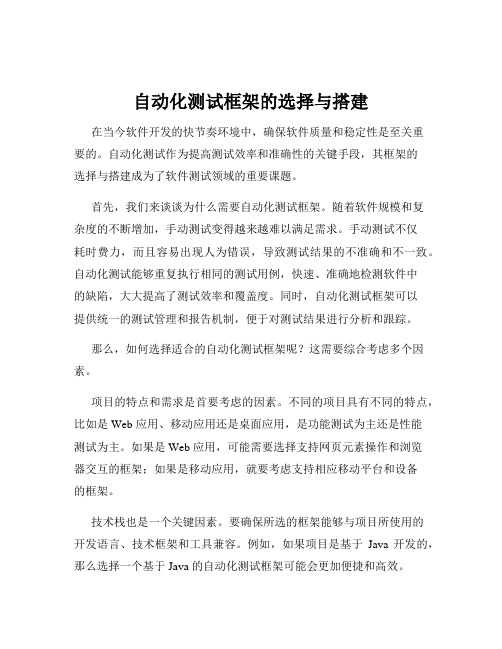 自动化测试框架的选择与搭建

在当今软件开发的快节奏环境中，确保软件质量和稳定性是至关重要的。自动化测试作为提高测试效率和准确性的关键手段，其框架的选择与搭建成为了软件测试领域的重要课题。

首先，我们来谈谈为什么需要自动化测试框架。随着软件规模和复杂度的不断增加，手动测试变得越来越难以满足需求。手动测试不仅耗时费力，而且容易出现人为错误，导致测试结果的不准确和不一致。自动化测试能够重复执行相同的测试用例，快速、准确地检测软件中的缺陷，大大提高了测试效率和覆盖度。同时，自动化测试框架可以提供统一的测试管理和报告机制，便于对测试结果进行分析和跟踪。

那么，如何选择适合的自动化测试框架呢？这需要综合考虑多个因素。

项目的特点和需求是首要考虑的因素。不同的项目具有不同的特点，比如是 Web 应用、移动应用还是桌面应用，是功能测试为主还是性能测试为主。如果是 Web 应用，可能需要选择支持网页元素操作和浏览器交互的框架；如果是移动应用，就要考虑支持相应移动平台和设备的框架。

技术栈也是一个关键因素。要确保所选的框架能够与项目所使用的开发语言、技术框架和工具兼容。例如，如果项目是基于 Java 开发的，那么选择一个基于 Java 的自动化测试框架可能会更加便捷和高效。